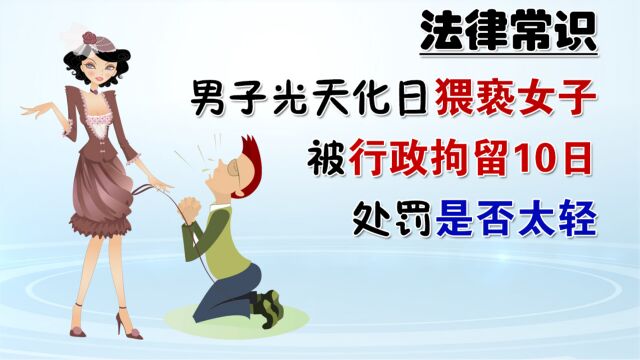 法律常识

男子光天化日猥亵女子

被行政拘留10日

处罚是否太轻